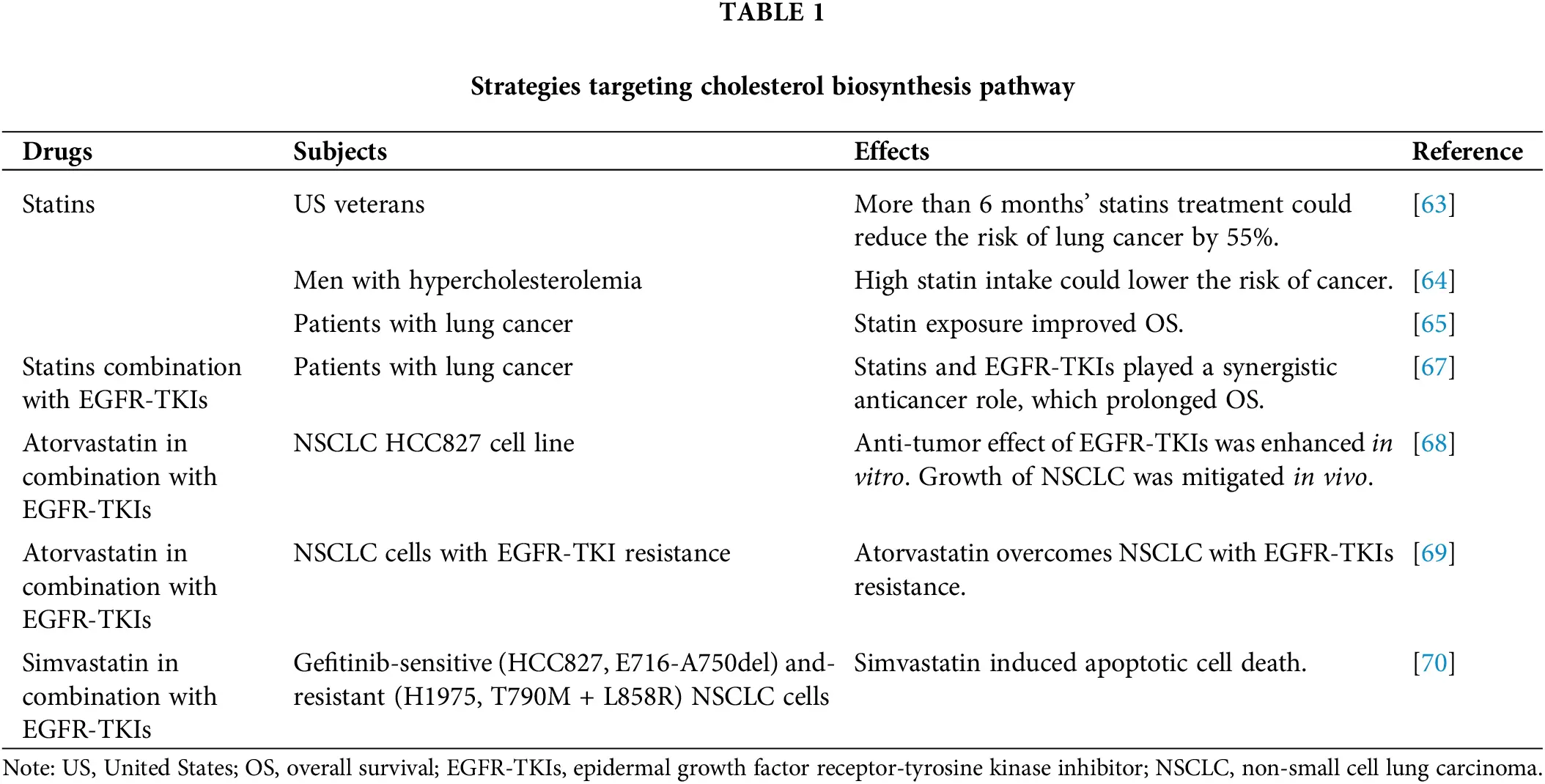 TABLE 1

Strategies targeting cholesterol biosynthesis pathway

| Drugs | Subjects | Effects | Reference |
|---|---|---|---|
| Statins | US veterans | More than 6 months' statins treatment could reduce the risk of lung cancer by 55%. | [63] |
| | Men with hypercholesterolemia | High statin intake could lower the risk of cancer. | [64] |
| | Patients with lung cancer | Statin exposure improved OS. | [65] |
| Statins combination with EGFR-TKIs | Patients with lung cancer | Statins and EGFR-TKIs played a synergistic anticancer role, which prolonged OS. | [67] |
| Atorvastatin in combination with EGFR-TKIs | NSCLC HCC827 cell line | Anti-tumor effect of EGFR-TKIs was enhanced in vitro. Growth of NSCLC was mitigated in vivo. | [68] |
| Atorvastatin in combination with EGFR-TKIs | NSCLC cells with EGFR-TKI resistance | Atorvastatin overcomes NSCLC with EGFR-TKIs resistance. | [69] |
| Simvastatin in combination with EGFR-TKIs | Gefitinib-sensitive (HCC827, E716-A750del) and-resistant (H1975, T790M + L858R) NSCLC cells | Simvastatin induced apoptotic cell death. | [70] |

Note: US, United States; OS, overall survival; EGFR-TKIs, epidermal growth factor receptor-tyrosine kinase inhibitor; NSCLC, non-small cell lung carcinoma.